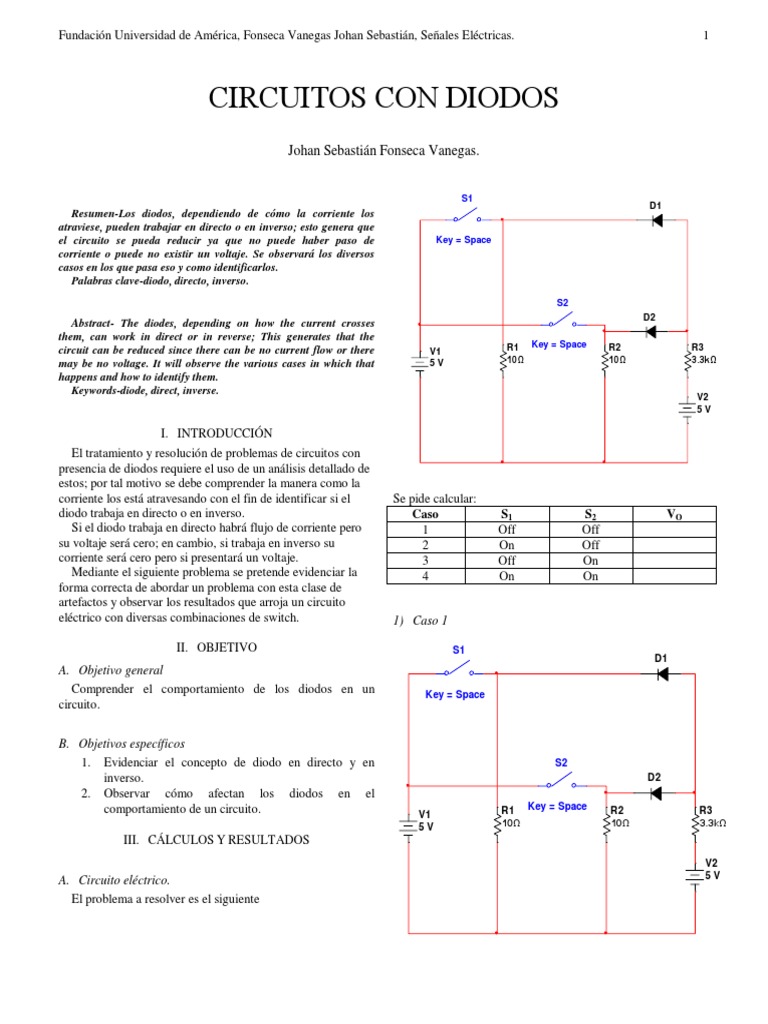 Fundación Universidad de América, Fonseca Vanegas Johan Sebastián, Señales Eléctricas.

1

CIRCUITOS CON DIODOS

Johan Sebastián Fonseca Vanegas.

Resumen-Los diodos, dependiendo de cómo la corriente los atraviese, pueden trabajar en directo o en inverso; esto genera que el circuito se pueda reducir ya que no puede haber paso de corriente o puede no existir un voltaje. Se observará los diversos casos en los que pasa eso y como identificarlos.
Palabras clave-diodo, directo, inverso.

Abstract- The diodes, depending on how the current crosses them, can work in direct or in reverse; This generates that the circuit can be reduced since there can be no current flow or there may be no voltage. It will observe the various cases in which that happens and how to identify them.
Keywords-diode, direct, inverse.

I. INTRODUCCIÓN

El tratamiento y resolución de problemas de circuitos con presencia de diodos requiere el uso de un análisis detallado de estos; por tal motivo se debe comprender la manera como la corriente los está atravesando con el fin de identificar si el diodo trabaja en directo o en inverso.
Si el diodo trabaja en directo habrá flujo de corriente pero su voltaje será cero; en cambio, si trabaja en inverso su corriente será cero pero si presentará un voltaje.
Mediante el siguiente problema se pretende evidenciar la forma correcta de abordar un problema con esta clase de artefactos y observar los resultados que arroja un circuito eléctrico con diversas combinaciones de switch.

II. OBJETIVO

A. Objetivo general

Comprender el comportamiento de los diodos en un circuito.

B. Objetivos específicos

1. Evidenciar el concepto de diodo en directo y en inverso.
2. Observar cómo afectan los diodos en el comportamiento de un circuito.

III. CÁLCULOS Y RESULTADOS

A. Circuito eléctrico.

El problema a resolver es el siguiente

S1
Key = Space
D1
S2
Key = Space
D2
V1
5 V
R1
10Ω
R2
10Ω
R3
3.3kΩ
V2
5 V

Se pide calcular:

| Caso | $S_1$ | $S_2$ | $V_O$ |
|---|---|---|---|
| 1 | Off | Off | |
| 2 | On | Off | |
| 3 | Off | On | |
| 4 | On | On | |

1) Caso 1

S1
Key = Space
D1
S2
Key = Space
D2
V1
5 V
R1
10Ω
R2
10Ω
R3
3.3kΩ
V2
5 V